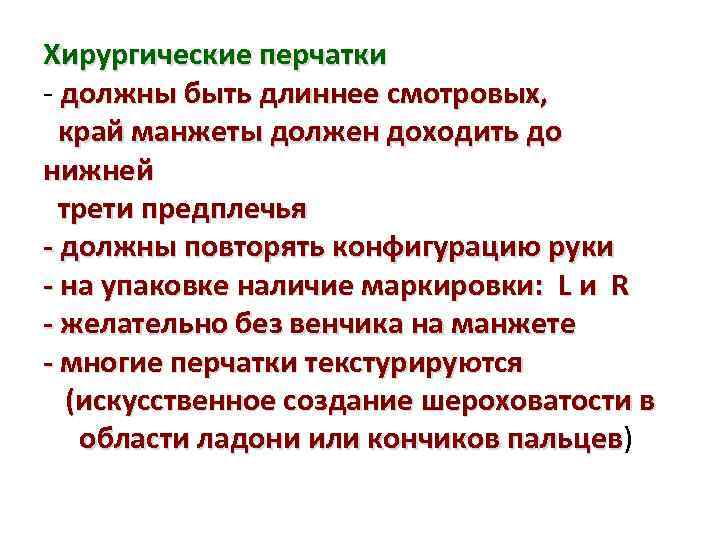 Хирургические перчатки
- должны быть длиннее смотровых, край манжеты должен доходить до нижней трети предплечья
- должны повторять конфигурацию руки
- на упаковке наличие маркировки: L и R
- желательно без венчика на манжете
- многие перчатки текстурируются (искусственное создание шероховатости в области ладони или кончиков пальцев)